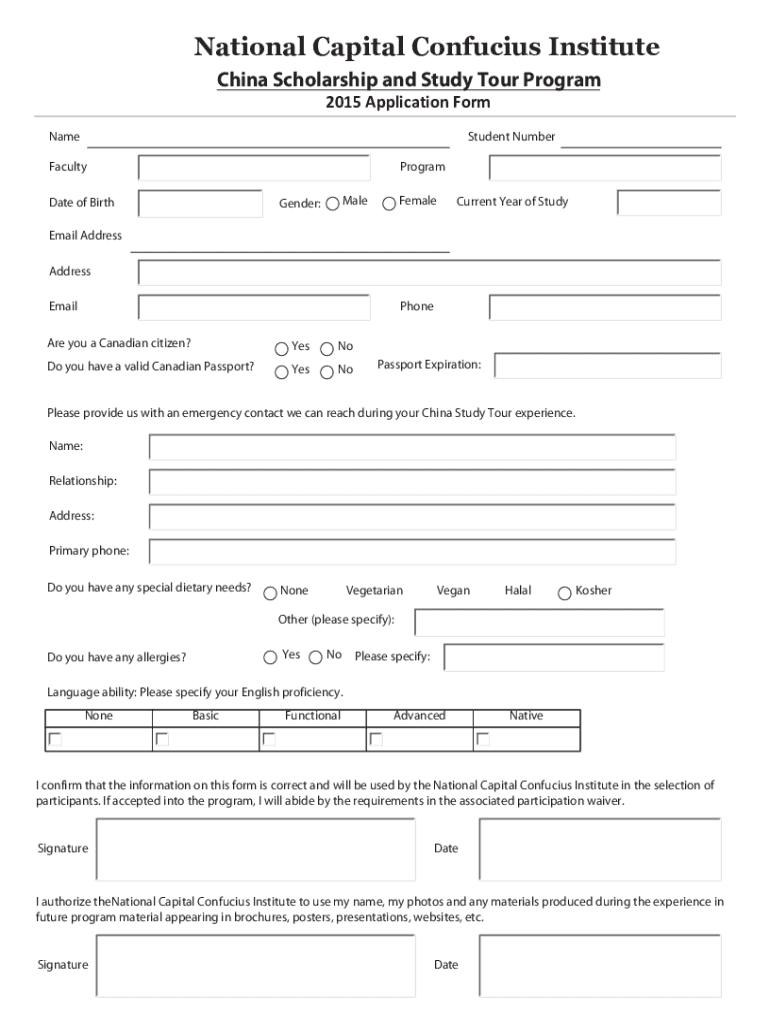 National Capital Confucius Institute
China Scholarship and Study Tour Program
2015 Application Form

Name

Student Number

Faculty

Program

Date of Birth

Gender: Male Female

Current Year of Study

Email Address

Address

Email

Phone

Are you a Canadian citizen? Yes No

Do you have a valid Canadian Passport? Yes No

Passport Expiration:

Please provide us with an emergency contact we can reach during your China Study Tour experience.

Name:

Relationship:

Address:

Primary phone:

Do you have any special dietary needs? None Vegetarian Vegan Halal Kosher

Other (please specify):

Do you have any allergies? Yes No Please specify:

Language ability: Please specify your English proficiency.

| None | Basic | Functional | Advanced | Native |
|---|---|---|---|---|
| | | | | |

I confirm that the information on this form is correct and will be used by the National Capital Confucius Institute in the selection of participants. If accepted into the program, I will abide by the requirements in the associated participation waiver.

Signature

Date

I authorize theNational Capital Confucius Institute to use my name, my photos and any materials produced during the experience in future program material appearing in brochures, posters, presentations, websites, etc.

Signature

Date